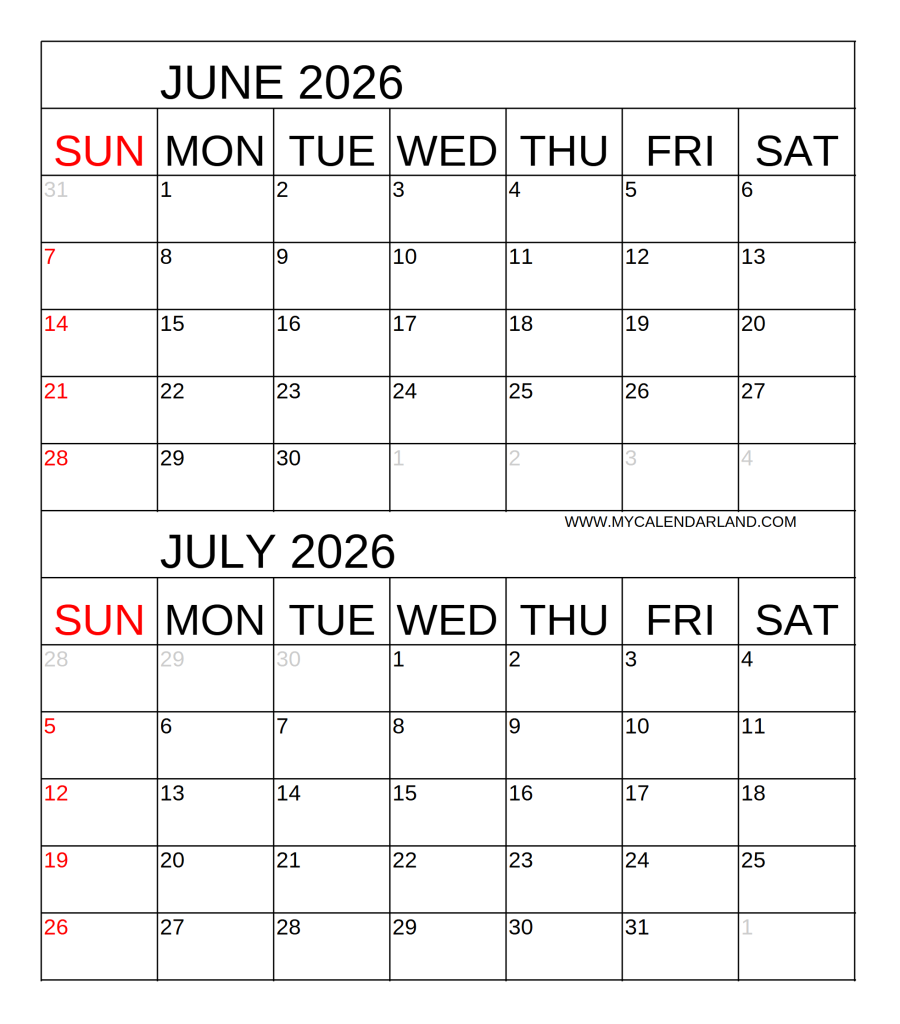 JUNE 2026

| SUN | MON | TUE | WED | THU | FRI | SAT |
|---|---|---|---|---|---|---|
| 31 | 1 | 2 | 3 | 4 | 5 | 6 |
| 7 | 8 | 9 | 10 | 11 | 12 | 13 |
| 14 | 15 | 16 | 17 | 18 | 19 | 20 |
| 21 | 22 | 23 | 24 | 25 | 26 | 27 |
| 28 | 29 | 30 | 1 | 2 | 3 | 4 |

WWW.MYCALENDARLAND.COM

JULY 2026

| SUN | MON | TUE | WED | THU | FRI | SAT |
|---|---|---|---|---|---|---|
| 28 | 29 | 30 | 1 | 2 | 3 | 4 |
| 5 | 6 | 7 | 8 | 9 | 10 | 11 |
| 12 | 13 | 14 | 15 | 16 | 17 | 18 |
| 19 | 20 | 21 | 22 | 23 | 24 | 25 |
| 26 | 27 | 28 | 29 | 30 | 31 | 1 |